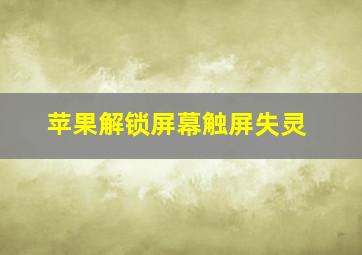 苹果解锁屏幕触屏失灵